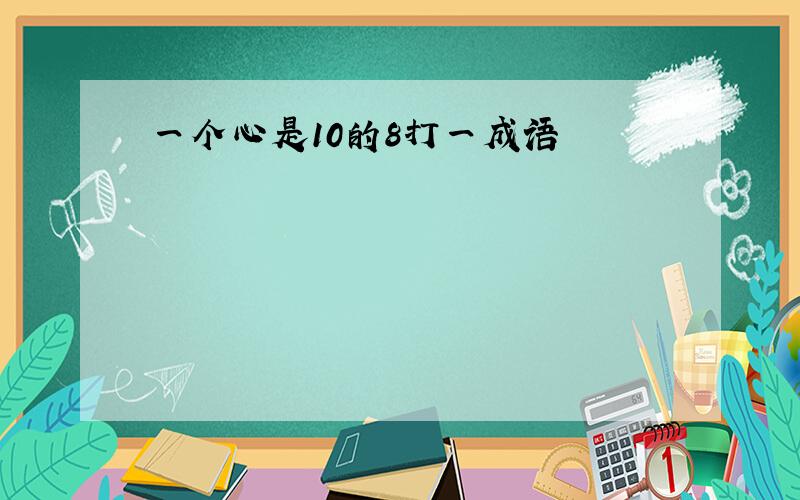 一个心是10的8打一成语